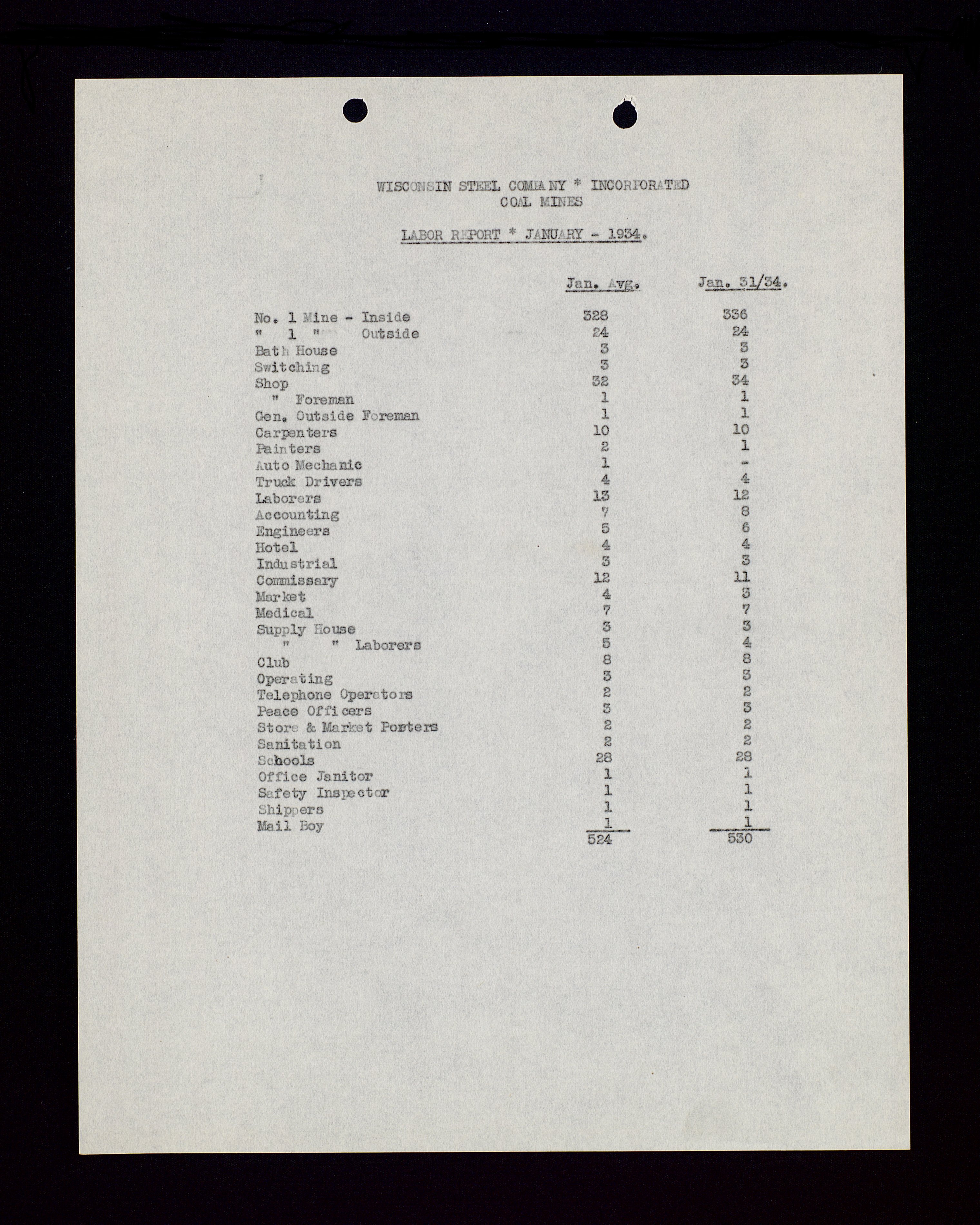 WISCONSIN STEEL COMPANY * INCORPORATED
COAL MINES

LABOR REPORT * JANUARY - 1934.

| | Jan. Avg. | Jan. 31/34. |
|---|---|---|
| No. 1 Mine - Inside | 328 | 336 |
| " 1 " Outside | 24 | 24 |
| Bath House | 3 | 3 |
| Switching | 3 | 3 |
| Shop | 32 | 34 |
| " Foreman | 1 | 1 |
| Gen. Outside Foreman | 1 | 1 |
| Carpenters | 10 | 10 |
| Painters | 2 | 1 |
| Auto Mechanic | 1 | - |
| Truck Drivers | 4 | 4 |
| Laborers | 13 | 12 |
| Accounting | 7 | 8 |
| Engineers | 5 | 6 |
| Hotel | 4 | 4 |
| Industrial | 3 | 3 |
| Commissary | 12 | 11 |
| Market | 4 | 3 |
| Medical | 7 | 7 |
| Supply House | 3 | 3 |
| " " Laborers | 5 | 4 |
| Club | 8 | 8 |
| Operating | 3 | 3 |
| Telephone Operators | 2 | 2 |
| Peace Officers | 3 | 3 |
| Store & Market Porters | 2 | 2 |
| Sanitation | 2 | 2 |
| Schools | 28 | 28 |
| Office Janitor | 1 | 1 |
| Safety Inspector | 1 | 1 |
| Shippers | 1 | 1 |
| Mail Boy | 1 | 1 |
| | 524 | 530 |